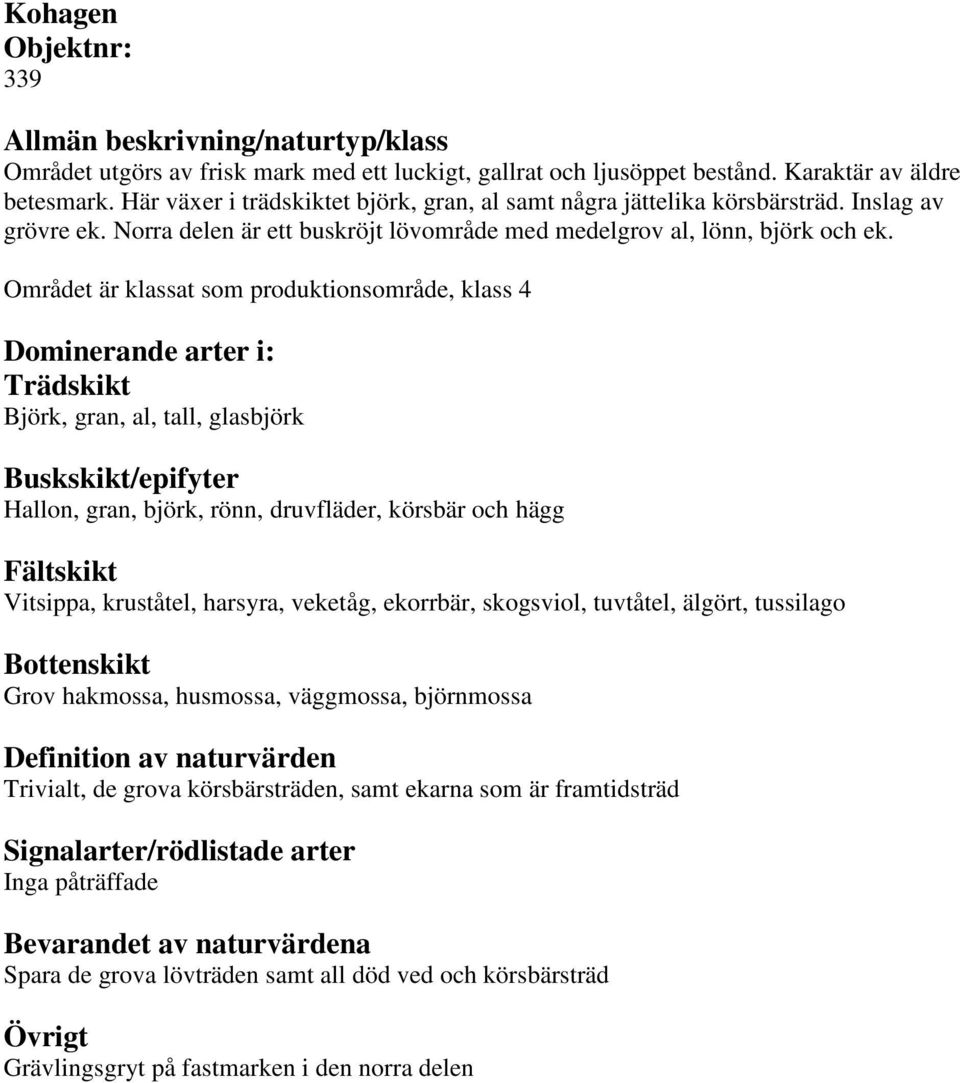 Kohagen
Objektnr:
339

Allmän beskrivning/naturtyp/klass
Området utgörs av frisk mark med ett luckigt, gallrat och ljusöppet bestånd. Karaktär av äldre betesmark. Här växer i trädskiktet björk, gran, al samt några jättelika körsbärsträd. Inslag av grövre ek. Norra delen är ett buskröjt lövområde med medelgrov al, lönn, björk och ek.

Området är klassat som produktionsområde, klass 4

Dominerande arter i:
Trädskikt
Björk, gran, al, tall, glasbjörk

Buskskikt/epifyter
Hallon, gran, björk, rönn, druvfläder, körsbär och hägg

Fältskikt
Vitsippa, kruståtel, harsyra, veketåg, ekorrbär, skogsviol, tuvtåtel, älgört, tussilago

Bottenskikt
Grov hakmossa, husmossa, väggmossa, björnmossa

Definition av naturvärden
Trivialt, de grova körsbärsträden, samt ekarna som är framtidsträd

Signalarter/rödlistade arter
Inga påträffade

Bevarandet av naturvärdena
Spara de grova lövträden samt all död ved och körsbärsträd

Övrigt
Grävlingsgryt på fastmarken i den norra delen